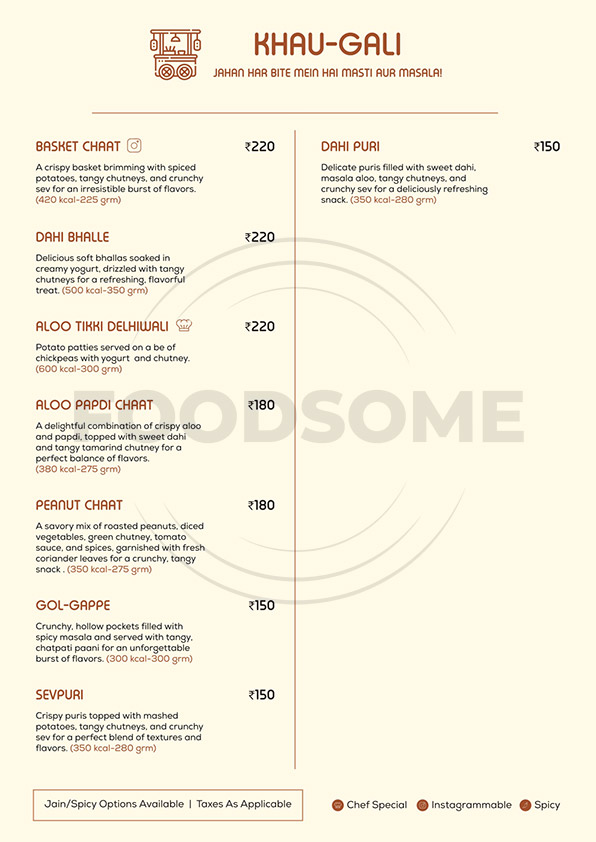 KHAU-GALI

JAHAN HAR BITE MEIN HAI MASTI AUR MASALA!

BASKET CHAAT ₹220

A crispy basket brimming with spiced potatoes, tangy chutneys, and crunchy sev for an irresistible burst of flavors. (420 kcal-225 grm)

DAHI BHALLE ₹220

Delicious soft bhallas soaked in creamy yogurt, drizzled with tangy chutneys for a refreshing, flavorful treat. (500 kcal-350 grm)

ALOO TIKKI DELHIWALI ₹220

Potato patties served on a be of chickpeas with yogurt and chutney. (600 kcal-300 grm)

ALOO PAPDI CHAAT ₹180

A delightful combination of crispy aloo and papdi, topped with sweet dahi and tangy tamarind chutney for a perfect balance of flavors. (380 kcal-275 grm)

PEANUT CHAAT ₹180

A savory mix of roasted peanuts, diced vegetables, green chutney, tomato sauce, and spices, garnished with fresh coriander leaves for a crunchy, tangy snack . (350 kcal-275 grm)

GOL-GAPPE ₹150

Crunchy, hollow pockets filled with spicy masala and served with tangy, chatpati paani for an unforgettable burst of flavors. (300 kcal-300 grm)

SEVPURI ₹150

Crispy puris topped with mashed potatoes, tangy chutneys, and crunchy sev for a perfect blend of textures and flavors. (350 kcal-280 grm)

DAHI PURI ₹150

Delicate puris filled with sweet dahi, masala aloo, tangy chutneys, and crunchy sev for a deliciously refreshing snack. (350 kcal-280 grm)

FOODSOME

Jain/Spicy Options Available | Taxes As Applicable

Chef Special Instagrammable Spicy